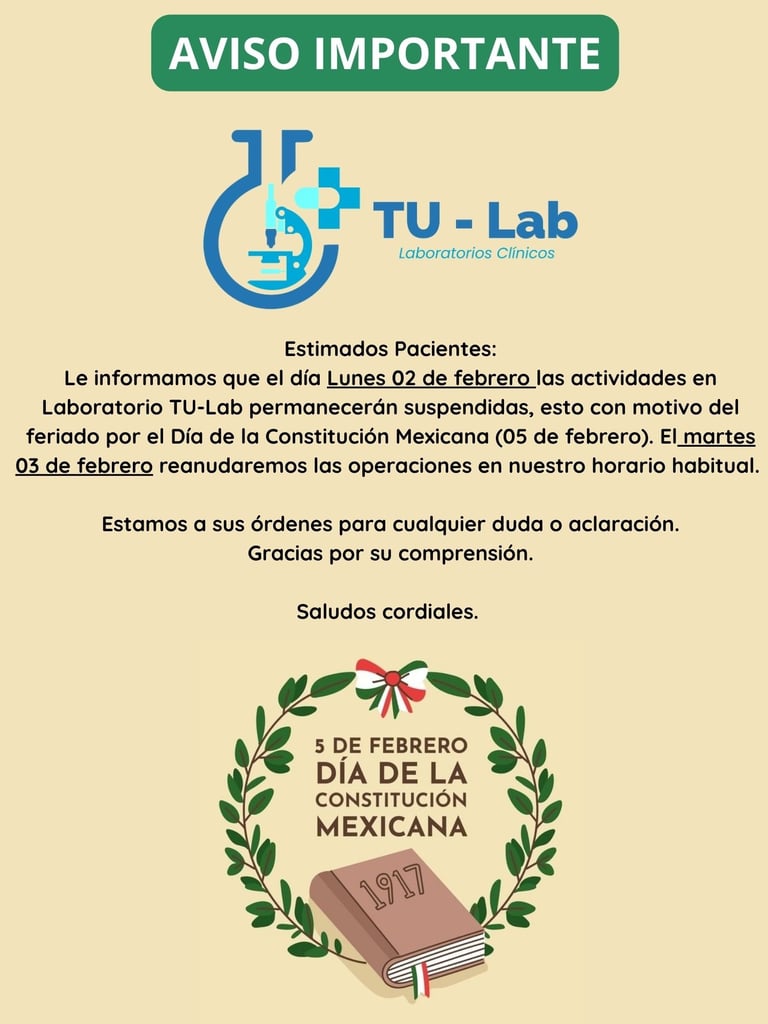 AVISO IMPORTANTE

TU - Lab
Laboratorios Clínicos

Estimados Pacientes:
Le informamos que el día Lunes 02 de febrero las actividades en Laboratorio TU-Lab permanecerán suspendidas, esto con motivo del feriado por el Día de la Constitución Mexicana (05 de febrero). El martes 03 de febrero reanudaremos las operaciones en nuestro horario habitual.

Estamos a sus órdenes para cualquier duda o aclaración.
Gracias por su comprensión.

Saludos cordiales.

5 DE FEBRERO
DÍA DE LA
CONSTITUCIÓN
MEXICANA

1917